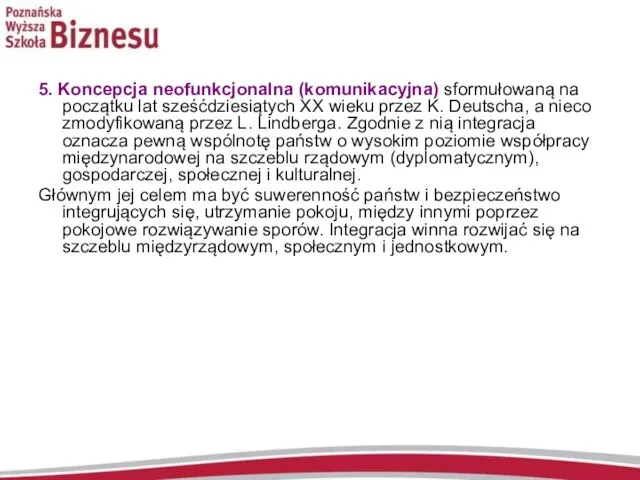 Poznańska
Wyższa
Szkoła Biznesu

5. Koncepcja neofunkcjonalna (komunikacyjna) sformułowaną na początku lat sześćdziesiątych XX wieku przez K. Deutscha, a nieco zmodyfikowaną przez L. Lindberga. Zgodnie z nią integracja oznacza pewną wspólnotę państw o wysokim poziomie współpracy międzynarodowej na szczeblu rządowym (dyplomatycznym), gospodarczej, społecznej i kulturalnej.

Głównym jej celem ma być suwerenność państw i bezpieczeństwo integrujących się, utrzymanie pokoju, między innymi poprzez pokojowe rozwiązywanie sporów. Integracja winna rozwijać się na szczeblu międzyrządowym, społecznym i jednostkowym.